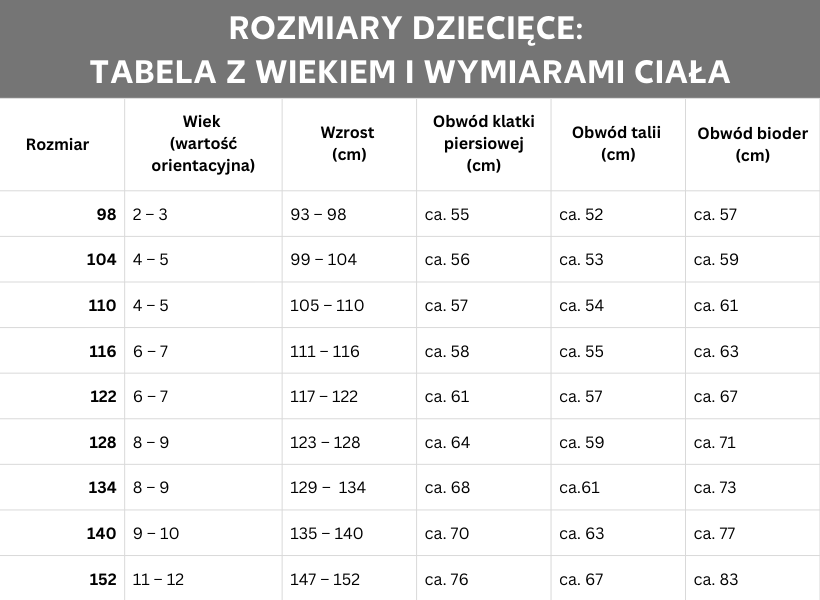 ROZMIARY DZIECIĘCE:
TABELA Z WIEKIEM I WYMIARAMI CIAŁA

| Rozmiar | Wiek (wartość orientacyjna) | Wzrost (cm) | Obwód klatki piersiowej (cm) | Obwód talii (cm) | Obwód bioder (cm) |
|---|---|---|---|---|---|
| 98 | 2 – 3 | 93 – 98 | ca. 55 | ca. 52 | ca. 57 |
| 104 | 4 – 5 | 99 – 104 | ca. 56 | ca. 53 | ca. 59 |
| 110 | 4 – 5 | 105 – 110 | ca. 57 | ca. 54 | ca. 61 |
| 116 | 6 – 7 | 111 – 116 | ca. 58 | ca. 55 | ca. 63 |
| 122 | 6 – 7 | 117 – 122 | ca. 61 | ca. 57 | ca. 67 |
| 128 | 8 – 9 | 123 – 128 | ca. 64 | ca. 59 | ca. 71 |
| 134 | 8 – 9 | 129 – 134 | ca. 68 | ca.61 | ca. 73 |
| 140 | 9 – 10 | 135 – 140 | ca. 70 | ca. 63 | ca. 77 |
| 152 | 11 – 12 | 147 – 152 | ca. 76 | ca. 67 | ca. 83 |